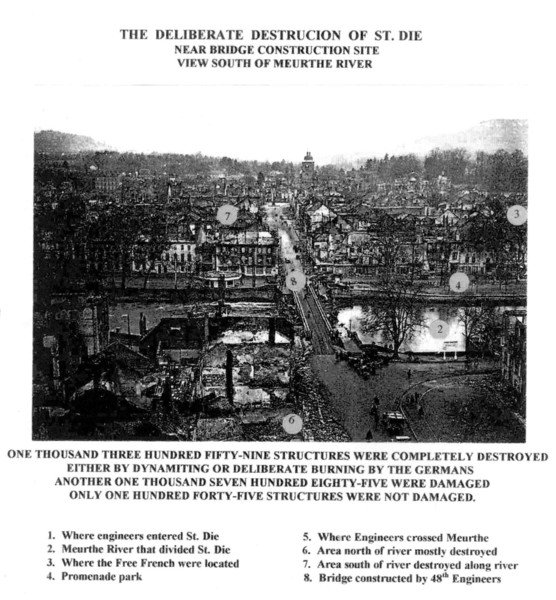 THE DELIBERATE DESTRUCION OF ST. DIE
NEAR BRIDGE CONSTRUCTION SITE
VIEW SOUTH OF MEURTHE RIVER

7

3

8

4

2

6

ONE THOUSAND THREE HUNDRED FIFTY-NINE STRUCTURES WERE COMPLETELY DESTROYED EITHER BY DYNAMITING OR DELIBERATE BURNING BY THE GERMANS ANOTHER ONE THOUSAND SEVEN HUNDRED EIGHTY-FIVE WERE DAMAGED ONLY ONE HUNDRED FORTY-FIVE STRUCTURES WERE NOT DAMAGED.

1. Where engineers entered St. Die
2. Meurthe River that divided St. Die
3. Where the Free French were located
4. Promenade park

5. Where Engineers crossed Meurthe
6. Area north of river mostly destroyed
7. Area south of river destroyed along river
8. Bridge constructed by 48$^{th}$ Engineers